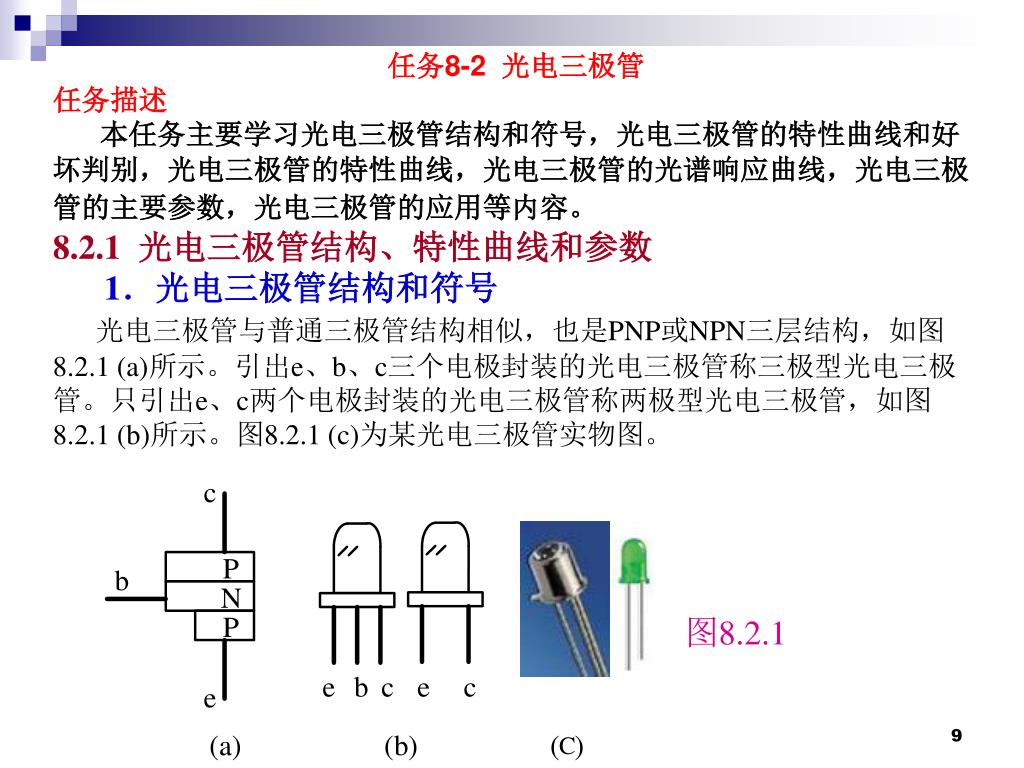 任务8-2 光电三极管

任务描述

本任务主要学习光电三极管结构和符号，光电三极管的特性曲线和好坏判别，光电三极管的特性曲线，光电三极管的光谱响应曲线，光电三极管的主要参数，光电三极管的应用等内容。

8.2.1 光电三极管结构、特性曲线和参数

1．光电三极管结构和符号

光电三极管与普通三极管结构相似，也是PNP或NPN三层结构，如图8.2.1 (a)所示。引出e、b、c三个电极封装的光电三极管称三极型光电三极管。只引出e、c两个电极封装的光电三极管称两极型光电三极管，如图8.2.1 (b)所示。图8.2.1 (c)为某光电三极管实物图。

c
b
P
N
P
e

e b c e c

图8.2.1

(a) (b) (C)

9